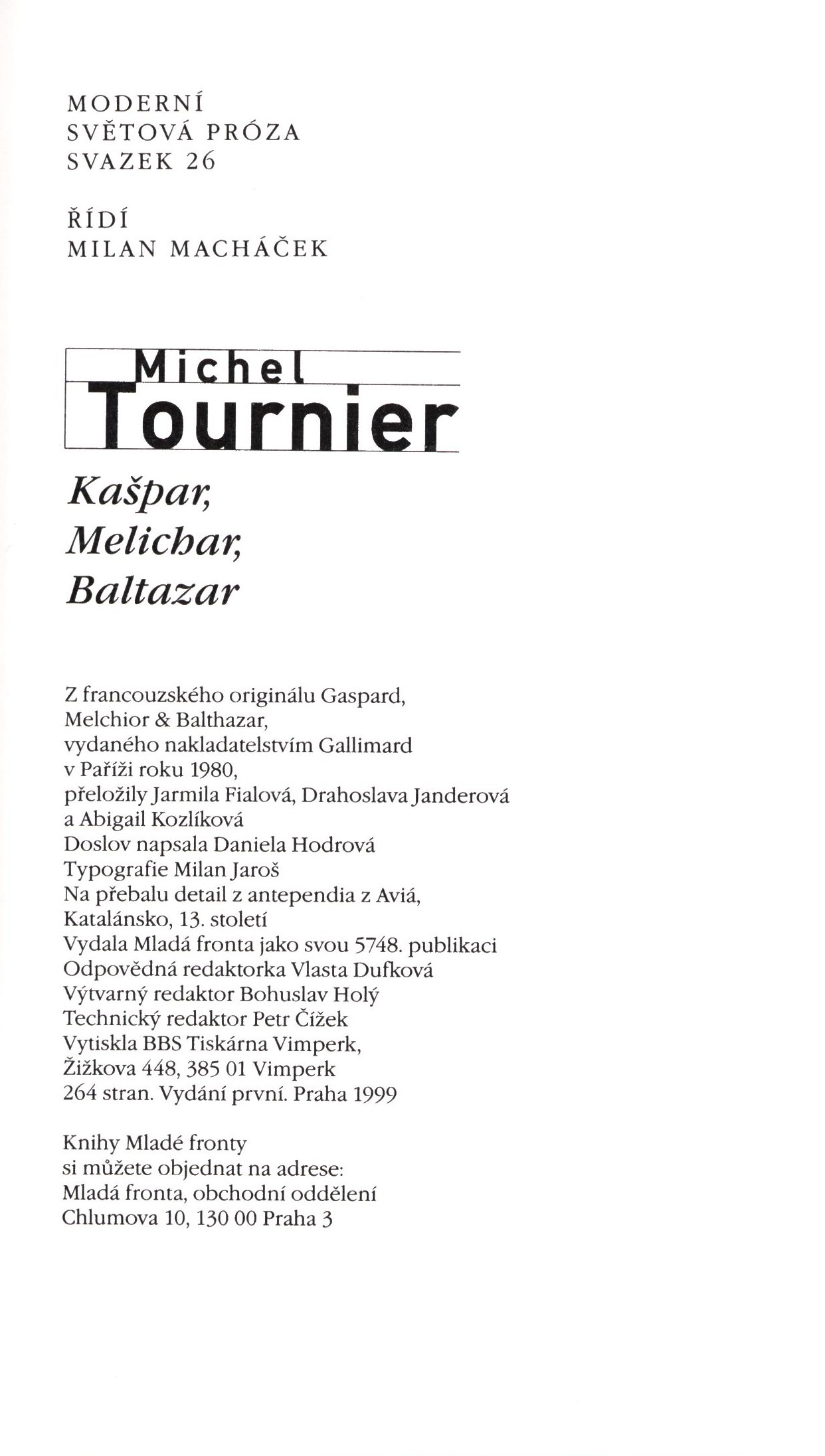 MODERNÍ
SVĚTOVÁ PRÓZA
SVAZEK 26

ŘÍDÍ
MILAN MACHÁČEK

Michel
Tournier

Kašpar,
Melichar,
Baltazar

Z francouzského originálu Gaspard, Melchior & Balthazar, vydaného nakladatelstvím Gallimard v Paříži roku 1980, přeložily Jarmila Fialová, Drahoslava Janderová a Abigail Kozlíková
Doslov napsala Daniela Hodrová
Typografie Milan Jaroš
Na přebalu detail z antependia z Aviá, Katalánsko, 13. století
Vydala Mladá fronta jako svou 5748. publikaci
Odpovědná redaktorka Vlasta Dufková
Výtvarný redaktor Bohuslav Holý
Technický redaktor Petr Čížek
Vytiskla BBS Tiskárna Vimperk, Žižkova 448, 385 01 Vimperk
264 stran. Vydání první. Praha 1999

Knihy Mladé fronty si můžete objednat na adrese:
Mladá fronta, obchodní oddělení
Chlumova 10, 130 00 Praha 3